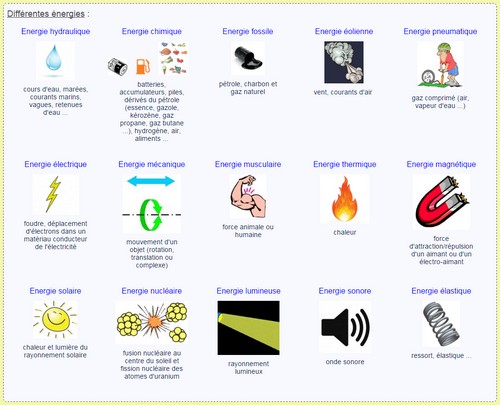 Différentes énergies :

Energie hydraulique

cours d'eau, marées, courants marins, vagues, retenues d'eau ...

Energie chimique

batteries, accumulateurs, piles, dérivés du pétrole (essence, gazole, kérozène, gaz propane, gaz butane ...), hydrogène, air, aliments ...

Energie fossile

pétrole, charbon et gaz naturel

Energie éolienne

vent, courants d'air

Energie pneumatique

gaz comprimé (air, vapeur d'eau ...)

Energie électrique

foudre, déplacement d'électrons dans un matériau conducteur de l'électricité

Energie mécanique

mouvement d'un objet (rotation, translation ou complexe)

Energie musculaire

force animale ou humaine

Energie thermique

chaleur

Energie magnétique

force d'attraction/répulsion d'un aimant ou d'un électro-aimant

Energie solaire

chaleur et lumière du rayonnement solaire

Energie nucléaire

fusion nucléaire au centre du soleil et fission nucléaire des atomes d'uranium

Energie lumineuse

rayonnement lumineux

Energie sonore

onde sonore

Energie élastique

ressort, élastique ...